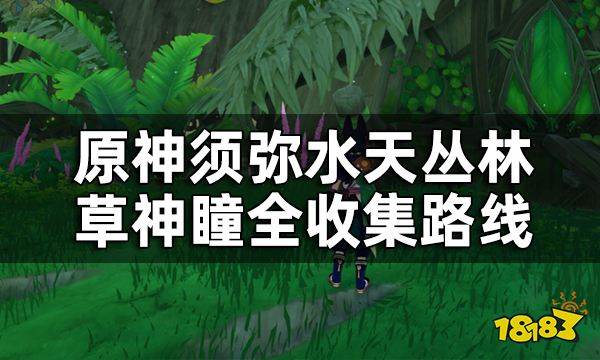 原神须弥水天丛林
草神瞳全收集路线

18183